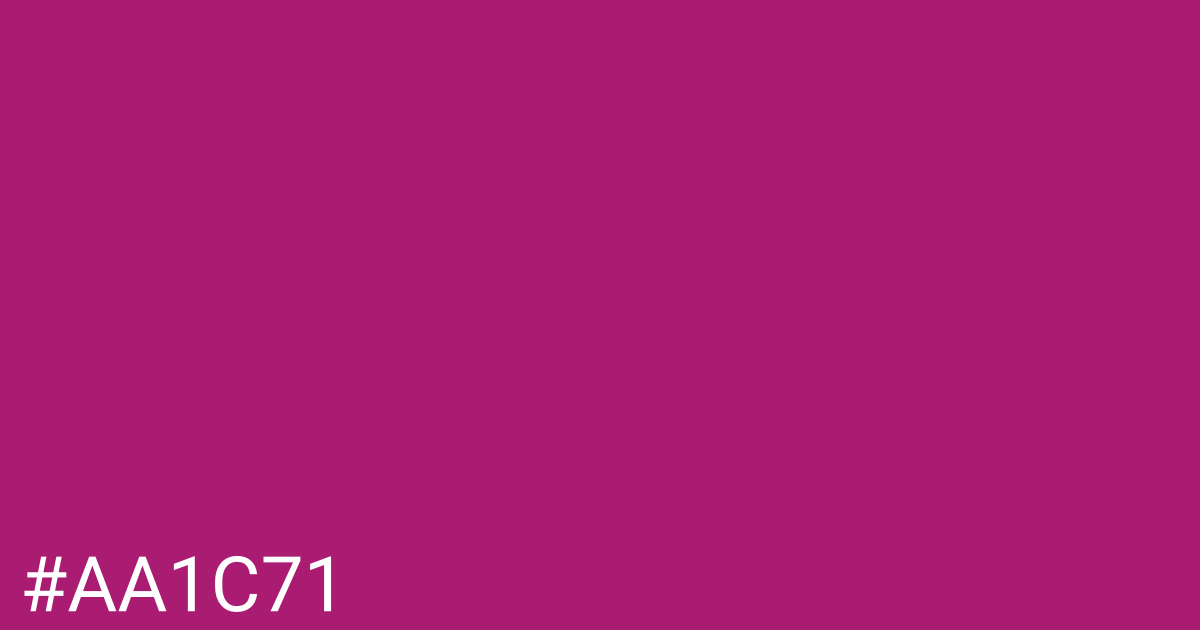 #AA1C71